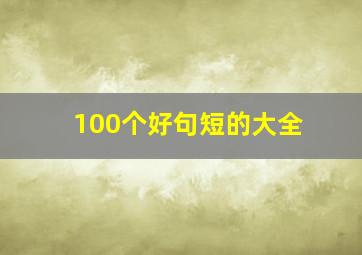 100个好句短的大全